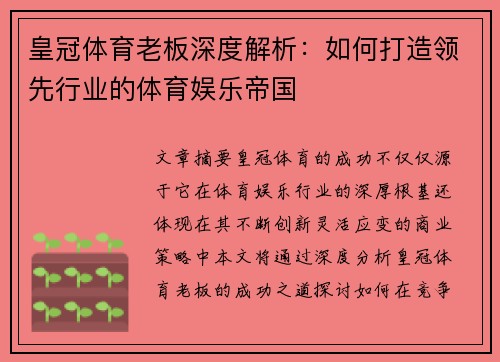 皇冠体育老板深度解析：如何打造领先行业的体育娱乐帝国

文章摘要皇冠体育的成功不仅仅源于它在体育娱乐行业的深厚根基还体现在其不断创新灵活应变的商业策略中本文将通过深度分析皇冠体育老板的成功之道探讨如何在竞争